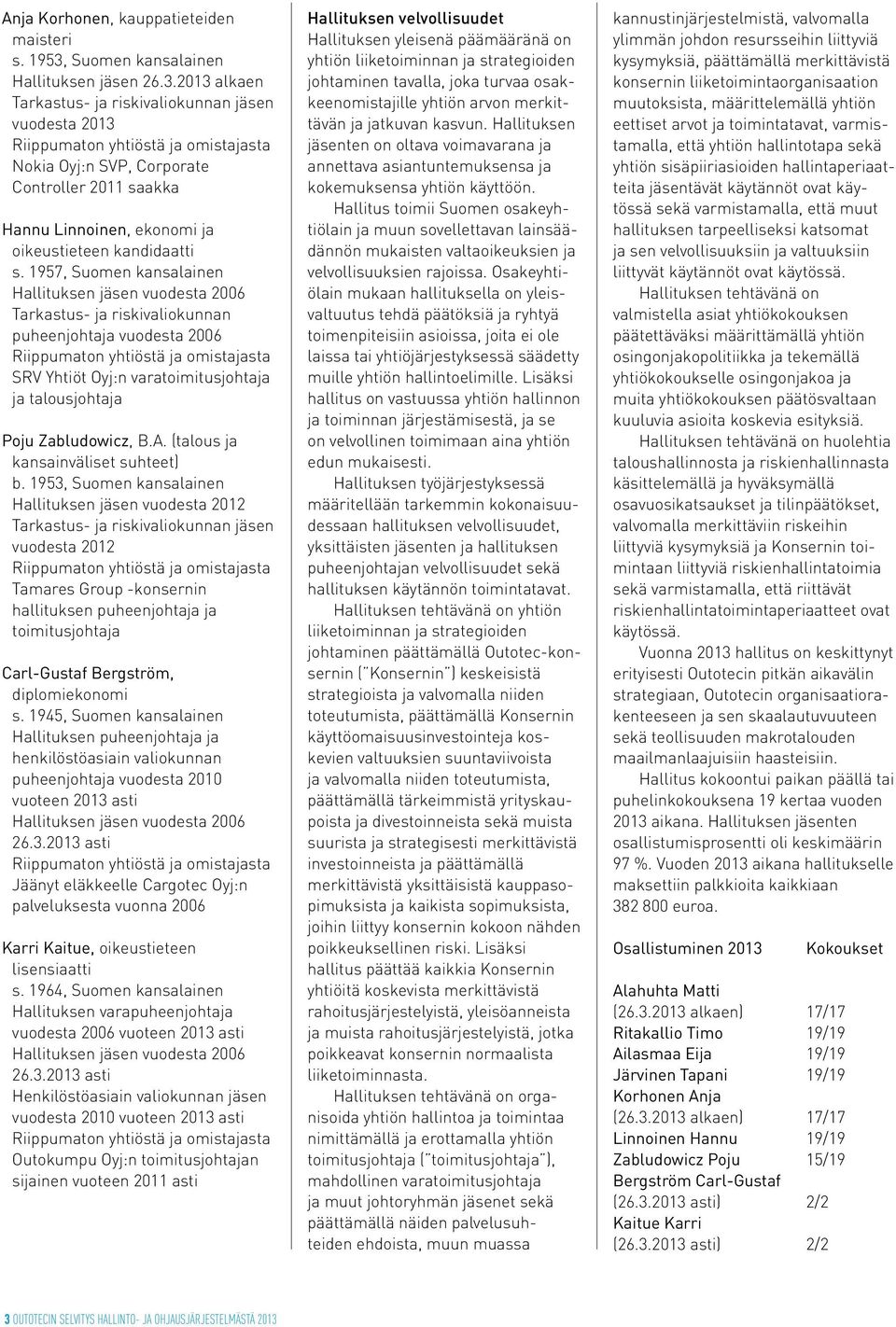 Anja Korhonen, kauppatieteiden maisteri
s. 1953, Suomen kansalainen
Hallituksen jäsen 26.3.2013 alkaen
Tarkastus- ja riskivaliokunnan jäsen vuodesta 2013
Riippumaton yhtiöstä ja omistajasta
Nokia Oyj:n SVP, Corporate Controller 2011 saakka

Hannu Linnoinen, ekonomi ja oikeustieteen kandidaatti
s. 1957, Suomen kansalainen
Hallituksen jäsen vuodesta 2006
Tarkastus- ja riskivaliokunnan puheenjohtaja vuodesta 2006
Riippumaton yhtiöstä ja omistajasta
SRV Yhtiöt Oyj:n varatoimitusjohtaja ja talousjohtaja

Poju Zabludowicz, B.A. (talous ja kansainväliset suhteet)
b. 1953, Suomen kansalainen
Hallituksen jäsen vuodesta 2012
Tarkastus- ja riskivaliokunnan jäsen vuodesta 2012
Riippumaton yhtiöstä ja omistajasta
Tamares Group -konsernin hallituksen puheenjohtaja ja toimitusjohtaja

Carl-Gustaf Bergström, diplomiekonomi
s. 1945, Suomen kansalainen
Hallituksen puheenjohtaja ja henkilöstöasiain valiokunnan puheenjohtaja vuodesta 2010 vuoteen 2013 asti
Hallituksen jäsen vuodesta 2006 26.3.2013 asti
Riippumaton yhtiöstä ja omistajasta
Jäänyt eläkkeelle Cargotec Oyj:n palveluksesta vuonna 2006

Karri Kaitue, oikeustieteen lisensiaatti
s. 1964, Suomen kansalainen
Hallituksen varapuheenjohtaja vuodesta 2006 vuoteen 2013 asti
Hallituksen jäsen vuodesta 2006 26.3.2013 asti
Henkilöstöasiain valiokunnan jäsen vuodesta 2010 vuoteen 2013 asti
Riippumaton yhtiöstä ja omistajasta
Outokumpu Oyj:n toimitusjohtajan sijainen vuoteen 2011 asti

Hallituksen velvollisuudet
Hallituksen yleisenä päämääränä on yhtiön liiketoiminnan ja strategioiden johtaminen tavalla, joka turvaa osakkeenomistajille yhtiön arvon merkittävän ja jatkuvan kasvun. Hallituksen jäsenten on oltava voimavarana ja annettava asiantuntemuksensa ja kokemuksensa yhtiön käyttöön.

Hallitus toimii Suomen osakeyhtiölain ja muun sovellettavan lainsäädännön mukaisten valtaoikeuksien ja velvollisuuksien rajoissa. Osakeyhtiölain mukaan hallituksella on yleisvaltuutus tehdä päätöksiä ja ryhtyä toimenpiteisiin asioissa, joita ei ole laissa tai yhtiöjärjestyksessä säädetty muille yhtiön hallintoelimille. Lisäksi hallitus on vastuussa yhtiön hallinnon ja toiminnan järjestämisestä, ja se on velvollinen toimimaan aina yhtiön edun mukaisesti.

Hallituksen työjärjestyksessä määritellään tarkemmin kokonaisuudessaan hallituksen velvollisuudet, yksittäisten jäsenten ja hallituksen puheenjohtajan velvollisuudet sekä hallituksen käytännön toimintatavat.

Hallituksen tehtävänä on yhtiön liiketoiminnan ja strategioiden johtaminen päättämällä Outotec-konsernin ("Konsernin") keskeisistä strategioista ja valvomalla niiden toteutumista, päättämällä Konsernin käyttöomaisuusinvestointeja koskevien valtuuksien suuntaviivoista ja valvomalla niiden toteutumista, päättämällä tärkeimmistä yrityskaupoista ja divestoinneista sekä muista suurista ja strategisesti merkittävistä investoinneista ja päättämällä merkittävistä yksittäisistä kauppasopimuksista ja kaikista sopimuksista, joihin liittyy konsernin kokoon nähden poikkeuksellinen riski. Lisäksi hallitus päättää kaikkia Konsernin yhtiöitä koskevista merkittävistä rahoitusjärjestelyistä, yleisöanneista ja muista rahoitusjärjestelyistä, jotka poikkeavat konsernin normaalista liiketoiminnasta.

Hallituksen tehtävänä on organisoida yhtiön hallintoa ja toimintaa nimittämällä ja erottamalla yhtiön toimitusjohtaja ("toimitusjohtaja"), mahdollinen varatoimitusjohtaja ja muut johtoryhmän jäsenet sekä päättämällä näiden palvelusuhteiden ehdoista, muun muassa kannustinjärjestelmistä, valvomalla ylimmän johdon resursseihin liittyviä kysymyksiä, päättämällä merkittävistä konsernin liiketoimintaorganisaation muutoksista, määrittelemällä yhtiön eettiset arvot ja toimintatavat, varmistamalla, että yhtiön hallintotapa sekä yhtiön sisäpiiriasioiden hallintaperiaatteita jäsentävät käytännöt ovat käytössä sekä varmistamalla, että muut hallituksen tarpeelliseksi katsomat ja sen velvollisuuksiin ja valtuuksiin liittyvät käytännöt ovat käytössä.

Hallituksen tehtävänä on valmistella asiat yhtiökokouksen päätettäväksi määrittämällä yhtiön osingonjakopolitiikka ja tekemällä yhtiökokoukselle osingonjakoa ja muita yhtiökokouksen päätösvaltaan kuuluvia asioita koskevia esityksiä.

Hallituksen tehtävänä on huolehtia taloushallinnosta ja riskienhallinnasta käsittelemällä ja hyväksymällä osavuosikatsaukset ja tilinpäätökset, valvomalla merkittäviin riskeihin liittyviä kysymyksiä ja Konsernin toimintaan liittyviä riskienhallintatoimia sekä varmistamalla, että riittävät riskienhallintatoimintaperiaatteet ovat käytössä.

Vuonna 2013 hallitus on keskittynyt erityisesti Outotecin pitkän aikavälin strategiaan, Outotecin organisaatiorakenteeseen ja sen skaalautuvuuteen sekä teollisuuden makrotalouden maailmanlaajuisiin haasteisiin.

Hallitus kokoontui paikan päällä tai puhelinkokouksena 19 kertaa vuoden 2013 aikana. Hallituksen jäsenten osallistumisprosentti oli keskimäärin 97 %. Vuoden 2013 aikana hallitukselle maksettiin palkkioita kaikkiaan 382 800 euroa.

| Osallistuminen 2013 | Kokoukset |
|---|---|
| Alahuhta Matti (26.3.2013 alkaen) | 17/17 |
| Ritakallio Timo | 19/19 |
| Ailasmaa Eija | 19/19 |
| Järvinen Tapani | 19/19 |
| Korhonen Anja (26.3.2013 alkaen) | 17/17 |
| Linnoinen Hannu | 19/19 |
| Zabludowicz Poju | 15/19 |
| Bergström Carl-Gustaf (26.3.2013 asti) | 2/2 |
| Kaitue Karri (26.3.2013 asti) | 2/2 |

3 OUTOTECIN SELVITYS HALLINTO- JA OHJAUSJÄRJESTELMÄSTÄ 2013